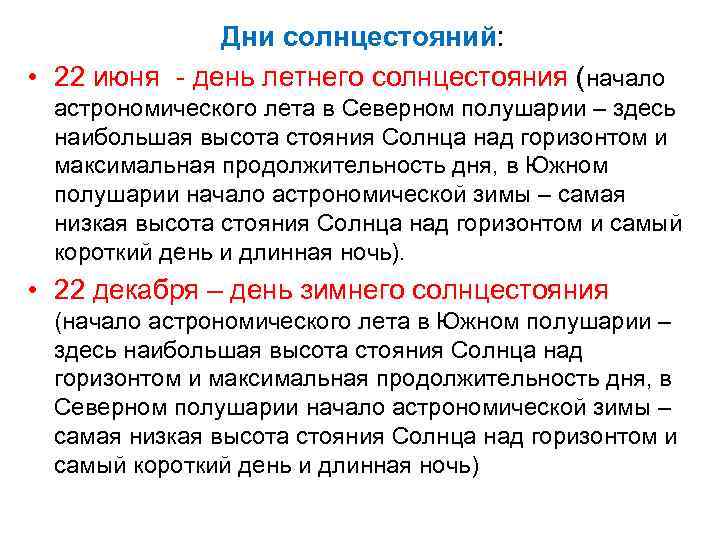 Дни солнцестояний:

• 22 июня - день летнего солнцестояния (начало астрономического лета в Северном полушарии – здесь наибольшая высота стояния Солнца над горизонтом и максимальная продолжительность дня, в Южном полушарии начало астрономической зимы – самая низкая высота стояния Солнца над горизонтом и самый короткий день и длинная ночь).

• 22 декабря – день зимнего солнцестояния (начало астрономического лета в Южном полушарии – здесь наибольшая высота стояния Солнца над горизонтом и максимальная продолжительность дня, в Северном полушарии начало астрономической зимы – самая низкая высота стояния Солнца над горизонтом и самый короткий день и длинная ночь)